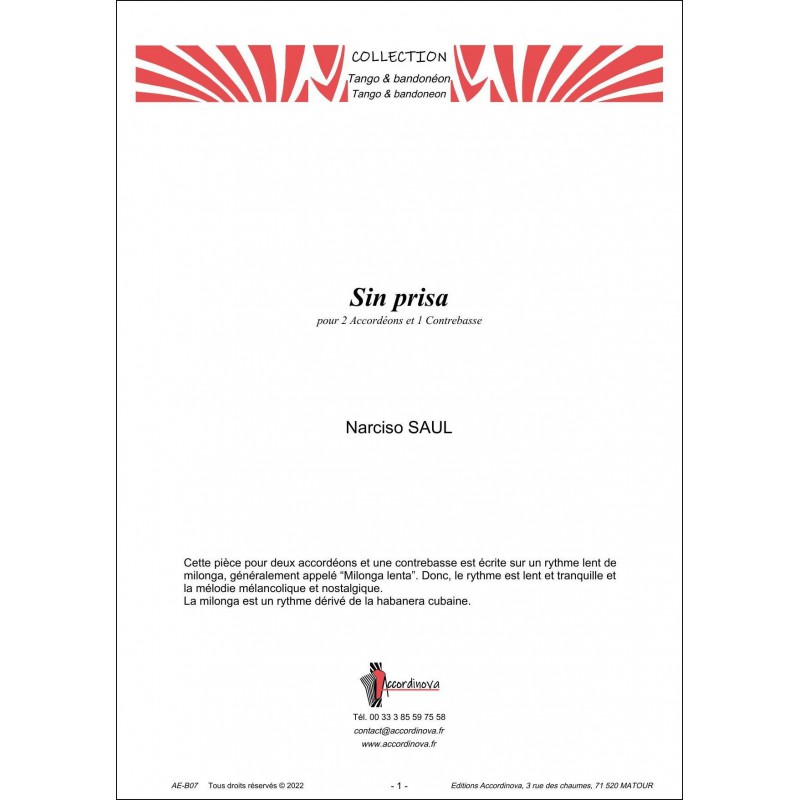 COLLECTION
Tango & bandonéon
Tango & bandoneon

Sin prisa
pour 2 Accordéons et 1 Contrebasse

Narciso SAUL

Cette pièce pour deux accordéons et une contrebasse est écrite sur un rythme lent de milonga, généralement appelé "Milonga lenta". Donc, le rythme est lent et tranquille et la mélodie mélancolique et nostalgique.
La milonga est un rythme dérivé de la habanera cubaine.

Accordinova

Tél. 00 33 3 85 59 75 58
contact@accordinova.fr
www.accordinova.fr

AE-B07 Tous droits réservés © 2022 - 1 - Editions Accordinova, 3 rue des chaumes, 71 520 MATOUR